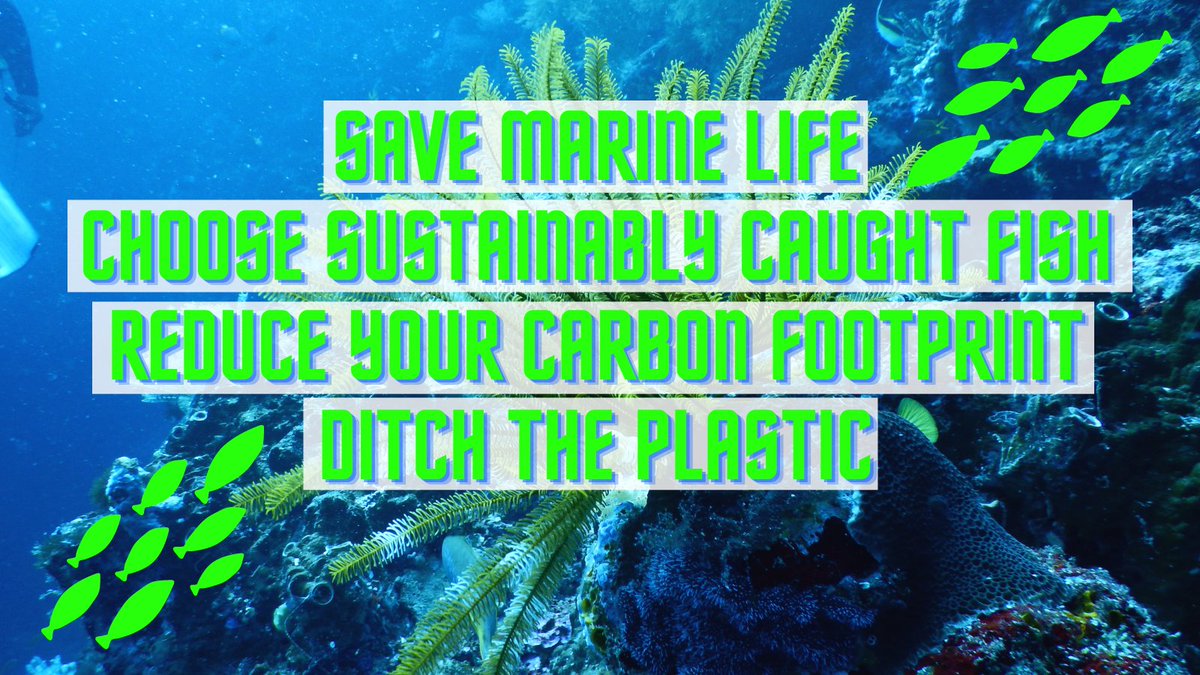 SAVE MARINE LIFE
CHOOSE SUSTAINABLY CAUGHT FISH
REDUCE YOUR CARBON FOOTPRINT
DITCH THE PLASTIC